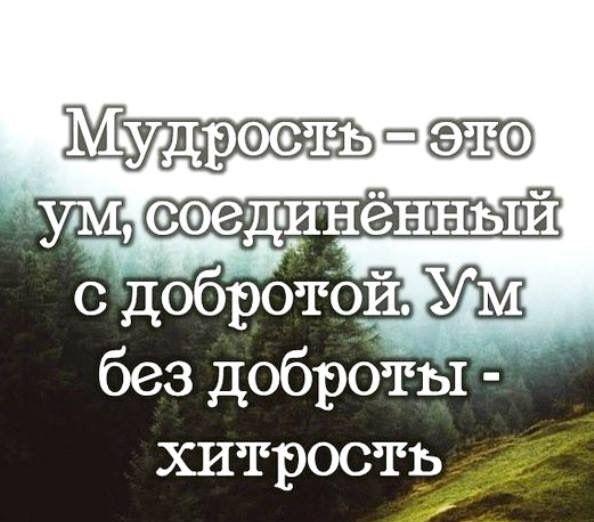 Мудрость – это ум, соединённый с добротой. Ум без доброты - хитрость